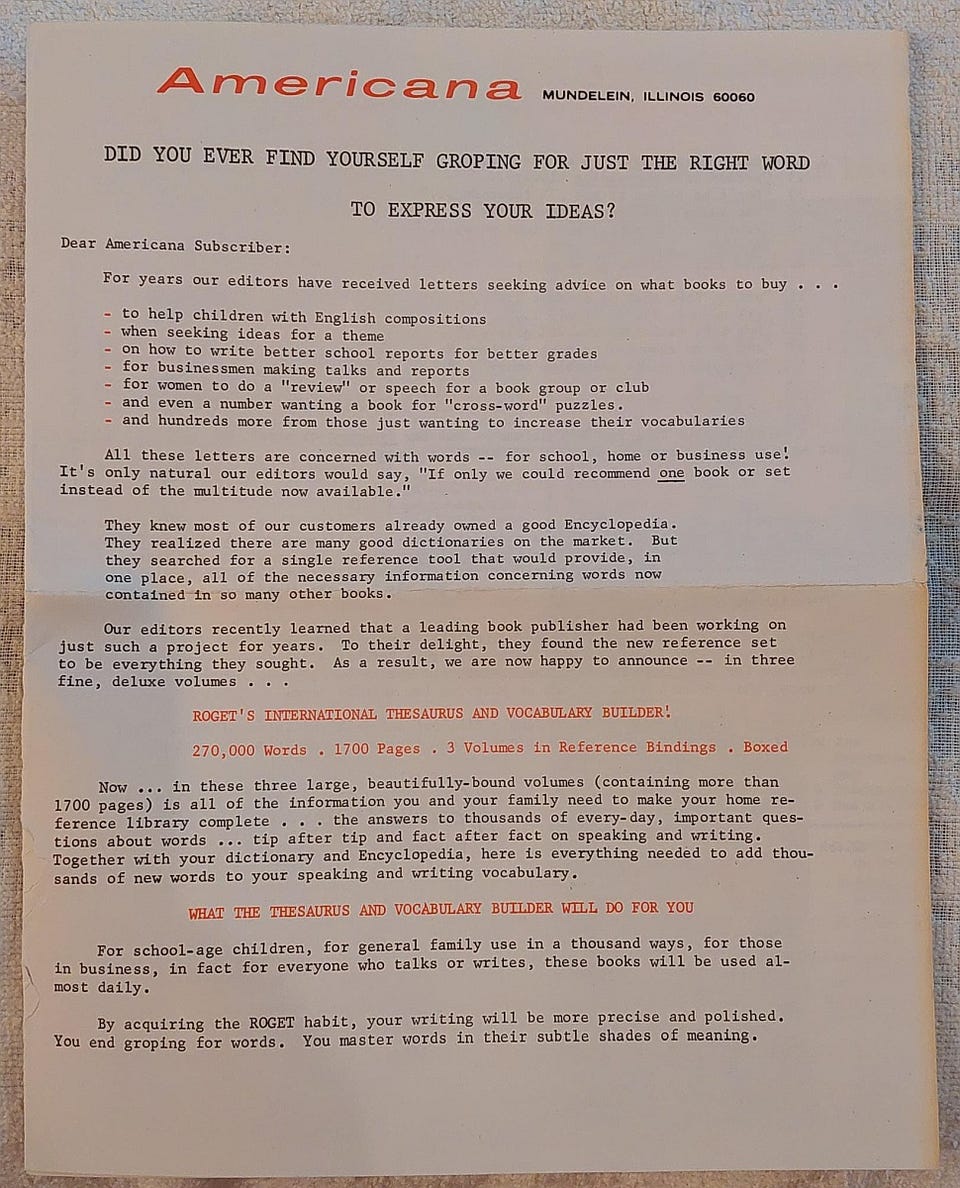 Americana MUNDELEIN, ILLINOIS 60060

DID YOU EVER FIND YOURSELF GROPING FOR JUST THE RIGHT WORD

TO EXPRESS YOUR IDEAS?

Dear Americana Subscriber:

For years our editors have received letters seeking advice on what books to buy . . .

- to help children with English compositions
- when seeking ideas for a theme
- on how to write better school reports for better grades
- for businessmen making talks and reports
- for women to do a "review" or speech for a book group or club
- and even a number wanting a book for "cross-word" puzzles.
- and hundreds more from those just wanting to increase their vocabularies

All these letters are concerned with words -- for school, home or business use! It's only natural our editors would say, "If only we could recommend one book or set instead of the multitude now available."

They knew most of our customers already owned a good Encyclopedia. They realized there are many good dictionaries on the market. But they searched for a single reference tool that would provide, in one place, all of the necessary information concerning words now contained in so many other books.

Our editors recently learned that a leading book publisher had been working on just such a project for years. To their delight, they found the new reference set to be everything they sought. As a result, we are now happy to announce -- in three fine, deluxe volumes . . .

ROGET'S INTERNATIONAL THESAURUS AND VOCABULARY BUILDER!

270,000 Words . 1700 Pages . 3 Volumes in Reference Bindings . Boxed

Now ... in these three large, beautifully-bound volumes (containing more than 1700 pages) is all of the information you and your family need to make your home reference library complete . . . the answers to thousands of every-day, important questions about words ... tip after tip and fact after fact on speaking and writing. Together with your dictionary and Encyclopedia, here is everything needed to add thousands of new words to your speaking and writing vocabulary.

WHAT THE THESAURUS AND VOCABULARY BUILDER WILL DO FOR YOU

For school-age children, for general family use in a thousand ways, for those in business, in fact for everyone who talks or writes, these books will be used almost daily.

By acquiring the ROGET habit, your writing will be more precise and polished. You end groping for words. You master words in their subtle shades of meaning.